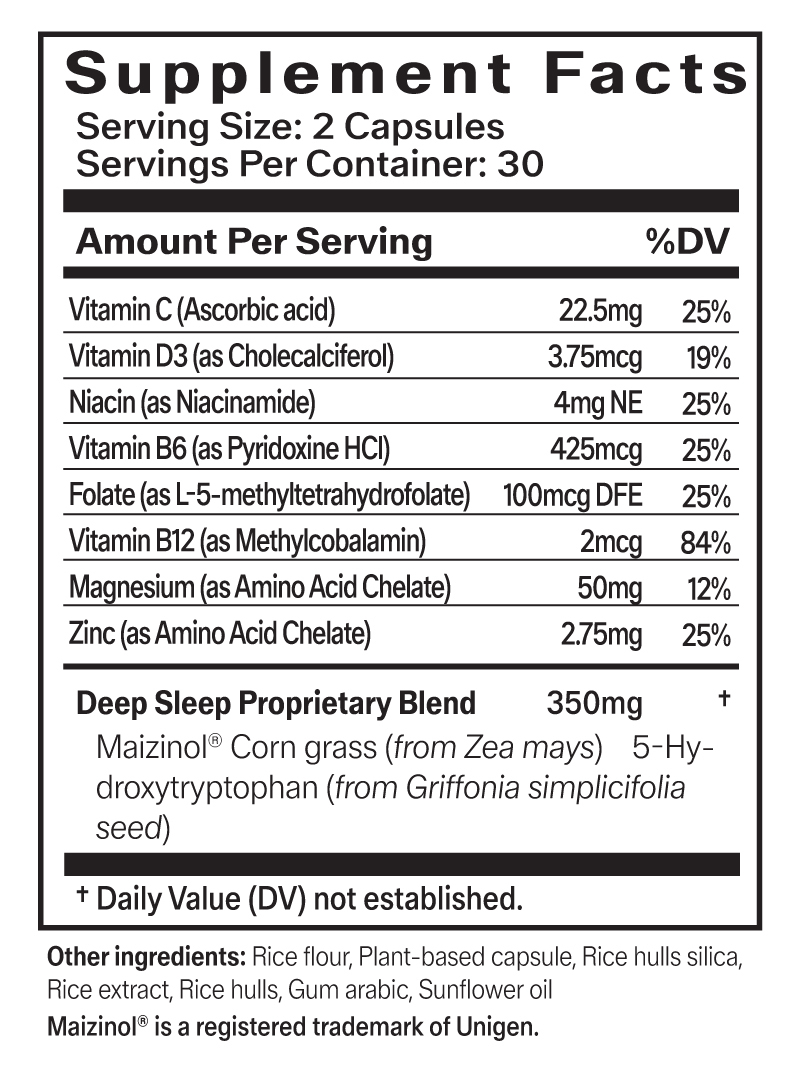 Supplement Facts
Serving Size: 2 Capsules
Servings Per Container: 30

| Amount Per Serving | | %DV |
|---|---|---|
| Vitamin C (Ascorbic acid) | 22.5mg | 25% |
| Vitamin D3 (as Cholecalciferol) | 3.75mcg | 19% |
| Niacin (as Niacinamide) | 4mg NE | 25% |
| Vitamin B6 (as Pyridoxine HCl) | 425mcg | 25% |
| Folate (as L-5-methyltetrahydrofolate) | 100mcg DFE | 25% |
| Vitamin B12 (as Methylcobalamin) | 2mcg | 84% |
| Magnesium (as Amino Acid Chelate) | 50mg | 12% |
| Zinc (as Amino Acid Chelate) | 2.75mg | 25% |
| Deep Sleep Proprietary Blend | 350mg | † |

Maizinol® Corn grass (from Zea mays) 5-Hydroxytryptophan (from Griffonia simplicifolia seed)

† Daily Value (DV) not established.

Other ingredients: Rice flour, Plant-based capsule, Rice hulls silica, Rice extract, Rice hulls, Gum arabic, Sunflower oil
Maizinol® is a registered trademark of Unigen.